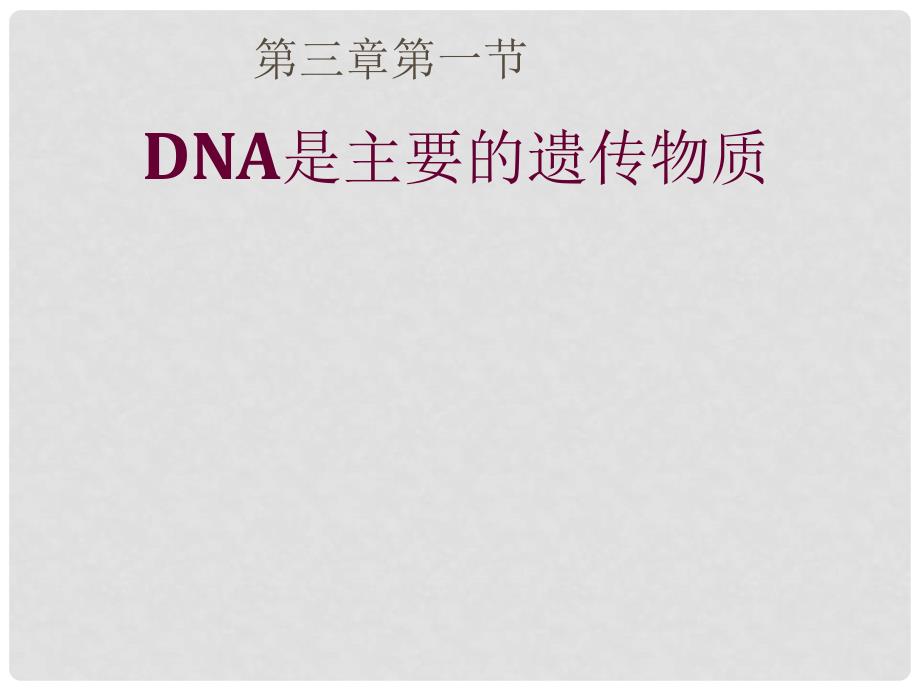 第三章第一节

DNA是主要的遗传物质